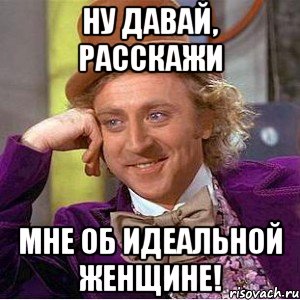 НУ ДАВАЙ, РАССКАЖИ

МНЕ ОБ ИДЕАЛЬНОЙ ЖЕНЩИНЕ!

risovach.ru